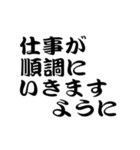 仕事が
順調に
いきます
ように